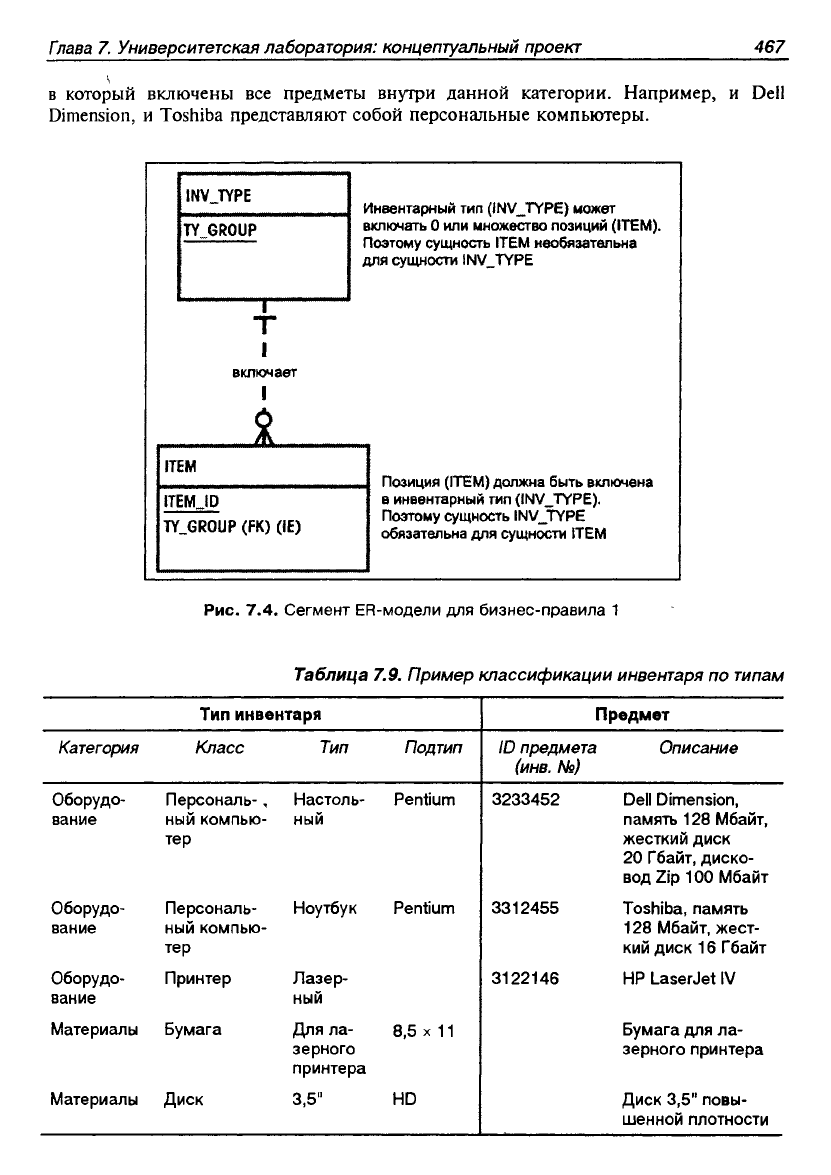 Глава 7. Университетская лаборатория: концептуальный проект 467

в который включены все предметы внутри данной категории. Например, и Dell Dimension, и Toshiba представляют собой персональные компьютеры.

INV_TYPE
TY_GROUP

Инвентарный тип (INV_TYPE) может включать 0 или множество позиций (ITEM). Поэтому сущность ITEM необязательна для сущности INV_TYPE

включает

ITEM
ITEM_ID
TY_GROUP (FK) (IE)

Позиция (ITEM) должна быть включена в инвентарный тип (INV_TYPE). Поэтому сущность INV_TYPE обязательна для сущности ITEM

Рис. 7.4. Сегмент ER-модели для бизнес-правила 1

Таблица 7.9. Пример классификации инвентаря по типам

| Тип инвентаря | | | | Предмет | |
|---|---|---|---|---|---|
| Категория | Класс | Тип | Подтип | ID предмета (инв. №) | Описание |
| Оборудование | Персональный компьютер | Настольный | Pentium | 3233452 | Dell Dimension, память 128 Мбайт, жесткий диск 20 Гбайт, дисковод Zip 100 Мбайт |
| Оборудование | Персональный компьютер | Ноутбук | Pentium | 3312455 | Toshiba, память 128 Мбайт, жесткий диск 16 Гбайт |
| Оборудование | Принтер | Лазерный | | 3122146 | HP LaserJet IV |
| Материалы | Бумага | Для лазерного принтера | 8,5 × 11 | | Бумага для лазерного принтера |
| Материалы | Диск | 3,5" | HD | | Диск 3,5" повышенной плотности |